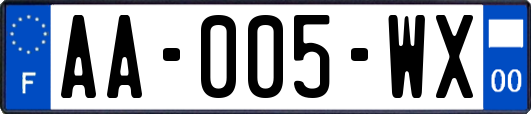 F

AA-005-WX

00